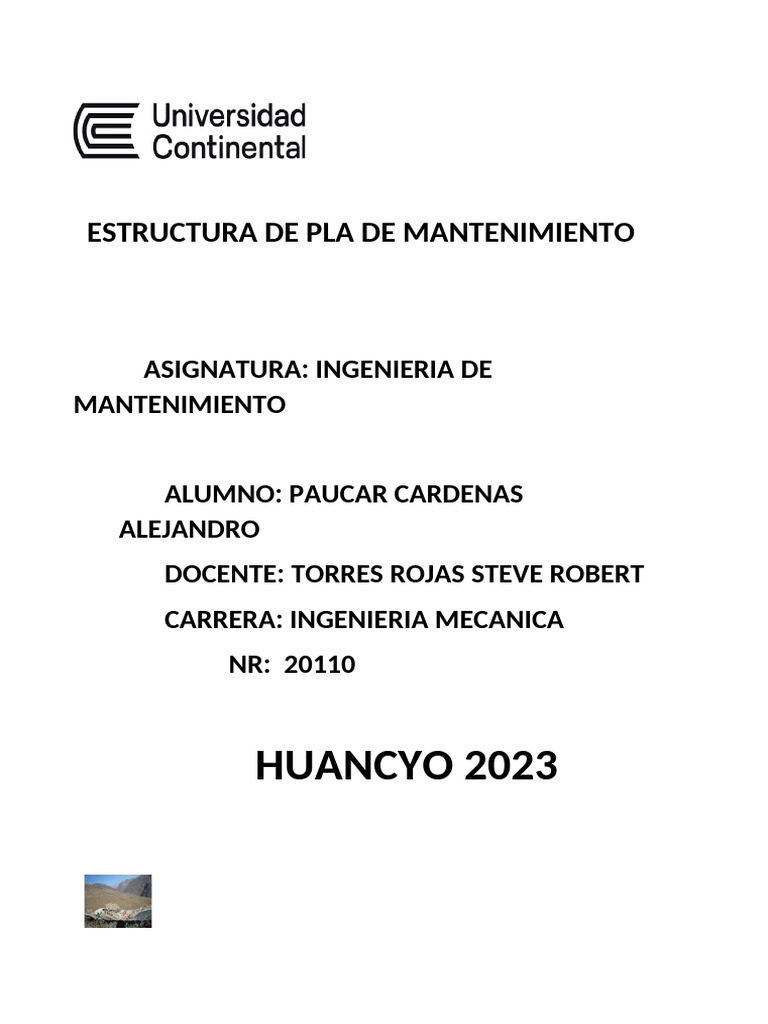 Universidad Continental

ESTRUCTURA DE PLA DE MANTENIMIENTO

ASIGNATURA: INGENIERIA DE MANTENIMIENTO

ALUMNO: PAUCAR CARDENAS ALEJANDRO

DOCENTE: TORRES ROJAS STEVE ROBERT

CARRERA: INGENIERIA MECANICA

NR: 20110

HUANCYO 2023